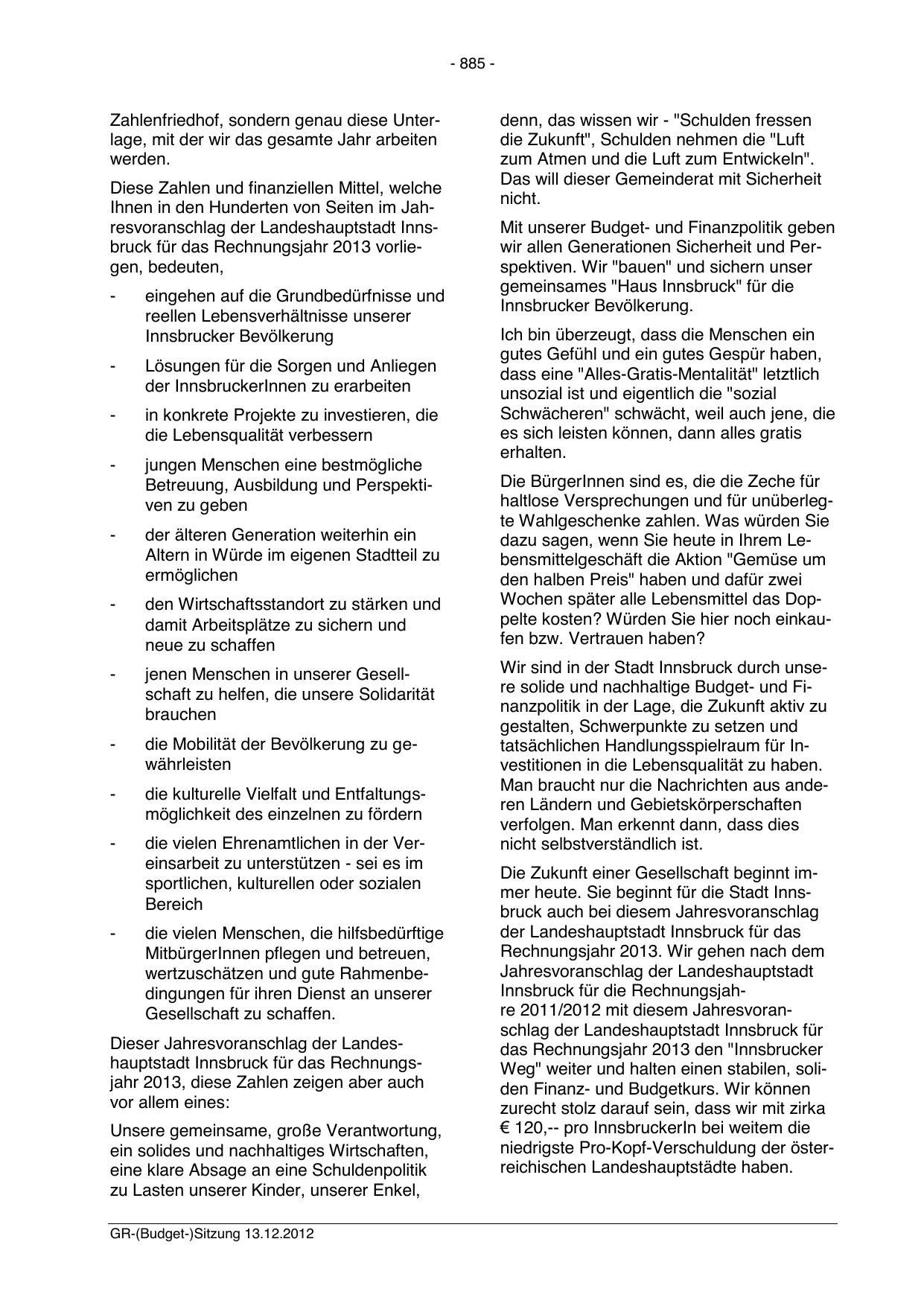 - 885 -

Zahlenfriedhof, sondern genau diese Unterlage, mit der wir das gesamte Jahr arbeiten werden.

Diese Zahlen und finanziellen Mittel, welche Ihnen in den Hunderten von Seiten im Jahresvoranschlag der Landeshauptstadt Innsbruck für das Rechnungsjahr 2013 vorliegen, bedeuten,

- eingehen auf die Grundbedürfnisse und reellen Lebensverhältnisse unserer Innsbrucker Bevölkerung

- Lösungen für die Sorgen und Anliegen der InnsbruckerInnen zu erarbeiten

- in konkrete Projekte zu investieren, die die Lebensqualität verbessern

- jungen Menschen eine bestmögliche Betreuung, Ausbildung und Perspektiven zu geben

- der älteren Generation weiterhin ein Altern in Würde im eigenen Stadtteil zu ermöglichen

- den Wirtschaftsstandort zu stärken und damit Arbeitsplätze zu sichern und neue zu schaffen

- jenen Menschen in unserer Gesellschaft zu helfen, die unsere Solidarität brauchen

- die Mobilität der Bevölkerung zu gewährleisten

- die kulturelle Vielfalt und Entfaltungsmöglichkeit des einzelnen zu fördern

- die vielen Ehrenamtlichen in der Vereinsarbeit zu unterstützen - sei es im sportlichen, kulturellen oder sozialen Bereich

- die vielen Menschen, die hilfsbedürftige MitbürgerInnen pflegen und betreuen, wertzuschätzen und gute Rahmenbedingungen für ihren Dienst an unserer Gesellschaft zu schaffen.

Dieser Jahresvoranschlag der Landeshauptstadt Innsbruck für das Rechnungsjahr 2013, diese Zahlen zeigen aber auch vor allem eines:

Unsere gemeinsame, große Verantwortung, ein solides und nachhaltiges Wirtschaften, eine klare Absage an eine Schuldenpolitik zu Lasten unserer Kinder, unserer Enkel, denn, das wissen wir - "Schulden fressen die Zukunft", Schulden nehmen die "Luft zum Atmen und die Luft zum Entwickeln". Das will dieser Gemeinderat mit Sicherheit nicht.

Mit unserer Budget- und Finanzpolitik geben wir allen Generationen Sicherheit und Perspektiven. Wir "bauen" und sichern unser gemeinsames "Haus Innsbruck" für die Innsbrucker Bevölkerung.

Ich bin überzeugt, dass die Menschen ein gutes Gefühl und ein gutes Gespür haben, dass eine "Alles-Gratis-Mentalität" letztlich unsozial ist und eigentlich die "sozial Schwächeren" schwächt, weil auch jene, die es sich leisten können, dann alles gratis erhalten.

Die BürgerInnen sind es, die die Zeche für haltlose Versprechungen und für unüberlegte Wahlgeschenke zahlen. Was würden Sie dazu sagen, wenn Sie heute in Ihrem Lebensmittelgeschäft die Aktion "Gemüse um den halben Preis" haben und dafür zwei Wochen später alle Lebensmittel das Doppelte kosten? Würden Sie hier noch einkaufen bzw. Vertrauen haben?

Wir sind in der Stadt Innsbruck durch unsere solide und nachhaltige Budget- und Finanzpolitik in der Lage, die Zukunft aktiv zu gestalten, Schwerpunkte zu setzen und tatsächlichen Handlungsspielraum für Investitionen in die Lebensqualität zu haben. Man braucht nur die Nachrichten aus anderen Ländern und Gebietskörperschaften verfolgen. Man erkennt dann, dass dies nicht selbstverständlich ist.

Die Zukunft einer Gesellschaft beginnt immer heute. Sie beginnt für die Stadt Innsbruck auch bei diesem Jahresvoranschlag der Landeshauptstadt Innsbruck für das Rechnungsjahr 2013. Wir gehen nach dem Jahresvoranschlag der Landeshauptstadt Innsbruck für die Rechnungsjahre 2011/2012 mit diesem Jahresvoranschlag der Landeshauptstadt Innsbruck für das Rechnungsjahr 2013 den "Innsbrucker Weg" weiter und halten einen stabilen, soliden Finanz- und Budgetkurs. Wir können zurecht stolz darauf sein, dass wir mit zirka € 120,-- pro InnsbruckerIn bei weitem die niedrigste Pro-Kopf-Verschuldung der österreichischen Landeshauptstädte haben.

GR-(Budget-)Sitzung 13.12.2012